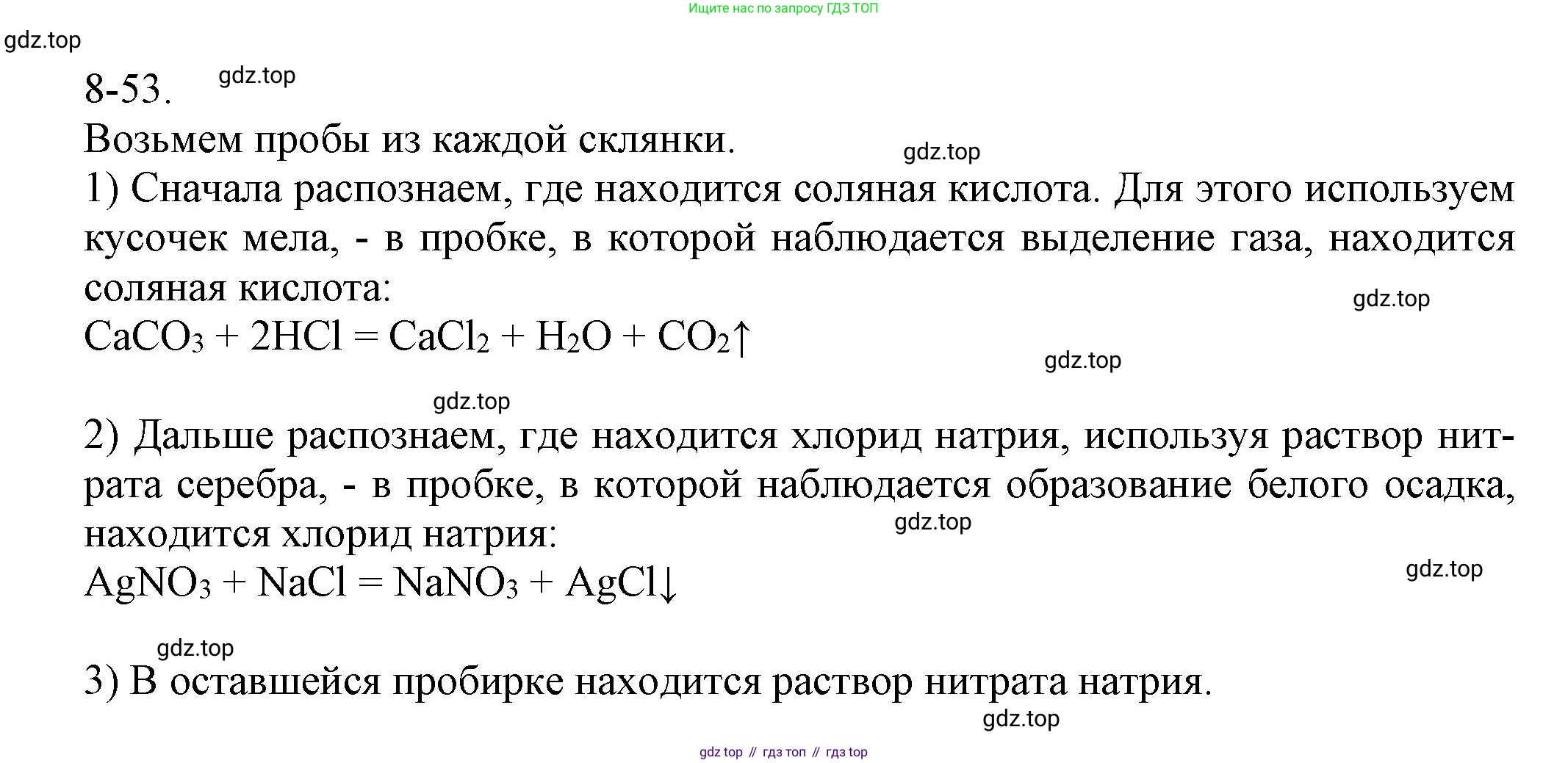 Ищите нас по запросу ГДЗ ТОП

gdz.top

8-53. gdz.top

Возьмем пробы из каждой склянки. gdz.top

1) Сначала распознаем, где находится соляная кислота. Для этого используем кусочек мела, - в пробке, в которой наблюдается выделение газа, находится соляная кислота: gdz.top

$CaCO_3 + 2HCl = CaCl_2 + H_2O + CO_2\uparrow$

gdz.top

gdz.top

2) Дальше распознаем, где находится хлорид натрия, используя раствор нитрата серебра, - в пробке, в которой наблюдается образование белого осадка, находится хлорид натрия: gdz.top

$AgNO_3 + NaCl = NaNO_3 + AgCl\downarrow$ gdz.top

gdz.top

3) В оставшейся пробирке находится раствор нитрата натрия.

gdz.top

gdz top // гдз топ // гдз top